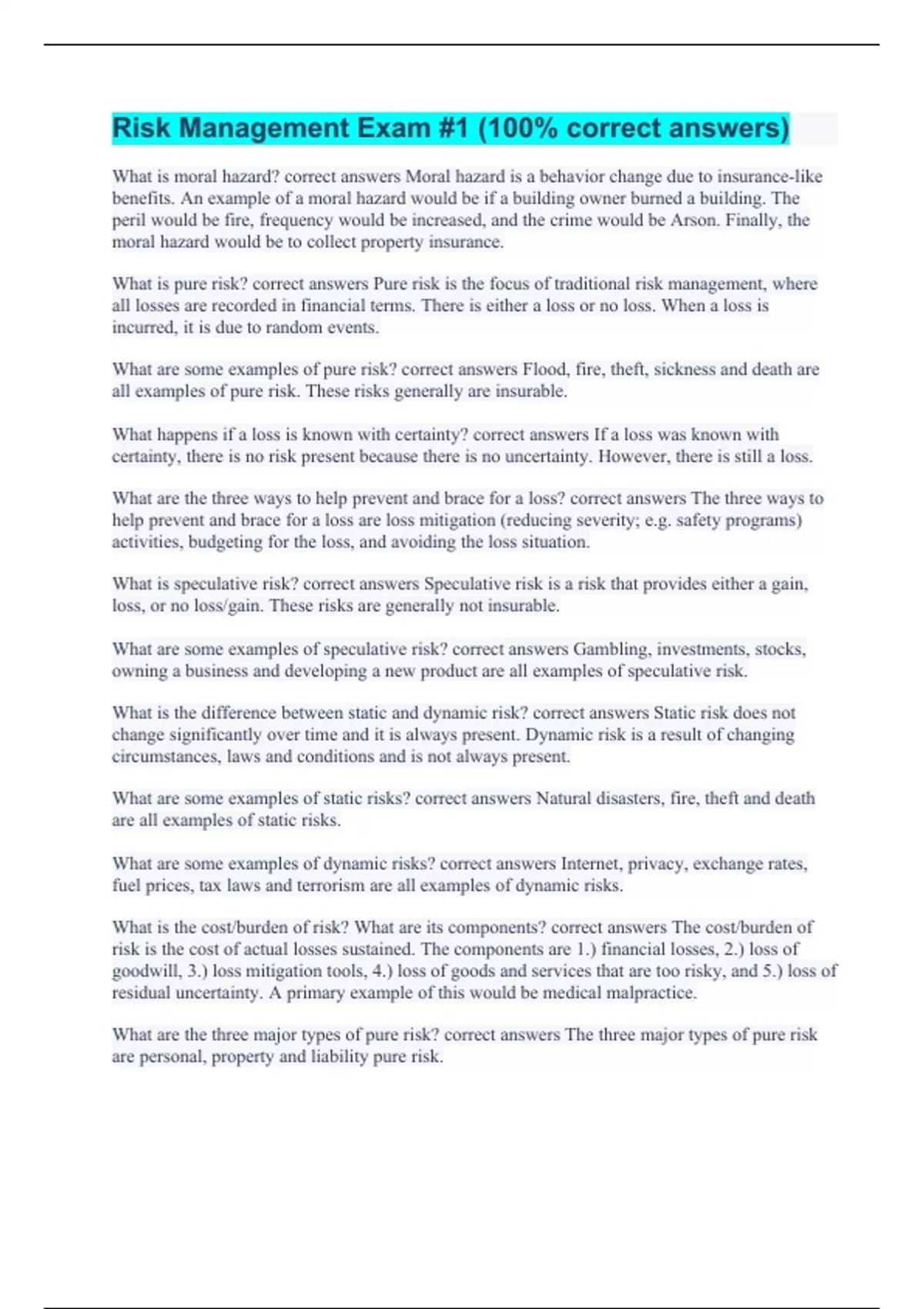 Risk Management Exam #1 (100% correct answers)

What is moral hazard? correct answers Moral hazard is a behavior change due to insurance-like benefits. An example of a moral hazard would be if a building owner burned a building. The peril would be fire, frequency would be increased, and the crime would be Arson. Finally, the moral hazard would be to collect property insurance.

What is pure risk? correct answers Pure risk is the focus of traditional risk management, where all losses are recorded in financial terms. There is either a loss or no loss. When a loss is incurred, it is due to random events.

What are some examples of pure risk? correct answers Flood, fire, theft, sickness and death are all examples of pure risk. These risks generally are insurable.

What happens if a loss is known with certainty? correct answers If a loss was known with certainty, there is no risk present because there is no uncertainty. However, there is still a loss.

What are the three ways to help prevent and brace for a loss? correct answers The three ways to help prevent and brace for a loss are loss mitigation (reducing severity; e.g. safety programs) activities, budgeting for the loss, and avoiding the loss situation.

What is speculative risk? correct answers Speculative risk is a risk that provides either a gain, loss, or no loss/gain. These risks are generally not insurable.

What are some examples of speculative risk? correct answers Gambling, investments, stocks, owning a business and developing a new product are all examples of speculative risk.

What is the difference between static and dynamic risk? correct answers Static risk does not change significantly over time and it is always present. Dynamic risk is a result of changing circumstances, laws and conditions and is not always present.

What are some examples of static risks? correct answers Natural disasters, fire, theft and death are all examples of static risks.

What are some examples of dynamic risks? correct answers Internet, privacy, exchange rates, fuel prices, tax laws and terrorism are all examples of dynamic risks.

What is the cost/burden of risk? What are its components? correct answers The cost/burden of risk is the cost of actual losses sustained. The components are 1.) financial losses, 2.) loss of goodwill, 3.) loss mitigation tools, 4.) loss of goods and services that are too risky, and 5.) loss of residual uncertainty. A primary example of this would be medical malpractice.

What are the three major types of pure risk? correct answers The three major types of pure risk are personal, property and liability pure risk.